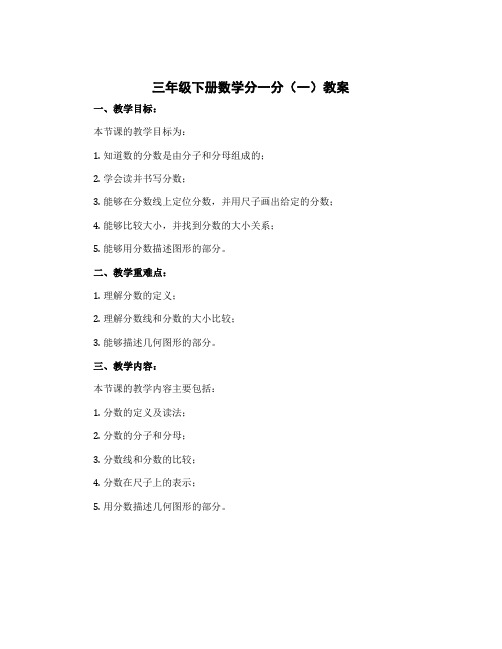 三年级下册数学分一分（一）教案

一、教学目标：

本节课的教学目标为：

1. 知道数的分数是由分子和分母组成的；

2. 学会读并书写分数；

3. 能够在分数线上定位分数，并用尺子画出给定的分数；

4. 能够比较大小，并找到分数的大小关系；

5. 能够用分数描述图形的部分。

二、教学重难点：

1. 理解分数的定义；

2. 理解分数线和分数的大小比较；

3. 能够描述几何图形的部分。

三、教学内容：

本节课的教学内容主要包括：

1. 分数的定义及读法；

2. 分数的分子和分母；

3. 分数线和分数的比较；

4. 分数在尺子上的表示；

5. 用分数描述几何图形的部分。